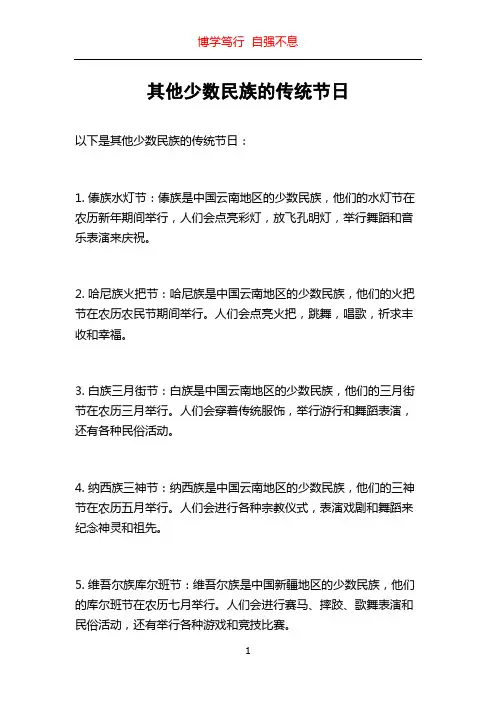 博学笃行 自强不息

其他少数民族的传统节日

以下是其他少数民族的传统节日：

1. 傣族水灯节：傣族是中国云南地区的少数民族，他们的水灯节在农历新年期间举行，人们会点亮彩灯，放飞孔明灯，举行舞蹈和音乐表演来庆祝。

2. 哈尼族火把节：哈尼族是中国云南地区的少数民族，他们的火把节在农历农民节期间举行。人们会点亮火把，跳舞，唱歌，祈求丰收和幸福。

3. 白族三月街节：白族是中国云南地区的少数民族，他们的三月街节在农历三月举行。人们会穿着传统服饰，举行游行和舞蹈表演，还有各种民俗活动。

4. 纳西族三神节：纳西族是中国云南地区的少数民族，他们的三神节在农历五月举行。人们会进行各种宗教仪式，表演戏剧和舞蹈来纪念神灵和祖先。

5. 维吾尔族库尔班节：维吾尔族是中国新疆地区的少数民族，他们的库尔班节在农历七月举行。人们会进行赛马、摔跤、歌舞表演和民俗活动，还有举行各种游戏和竞技比赛。

1